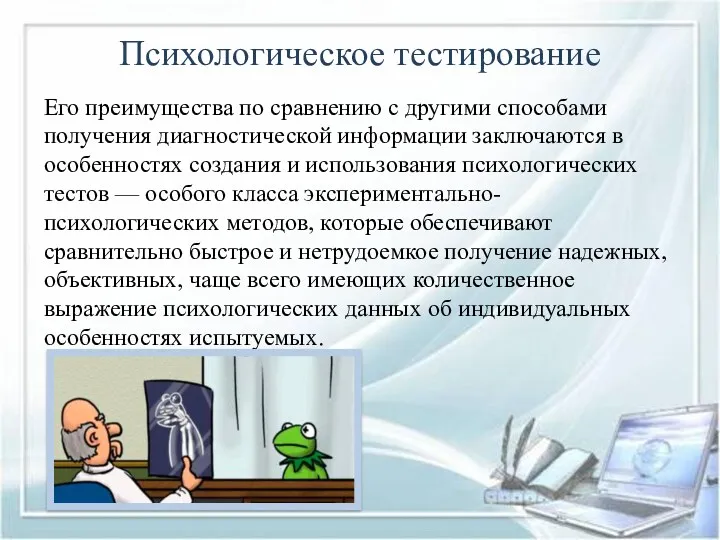 Психологическое тестирование

Его преимущества по сравнению с другими способами получения диагностической информации заключаются в особенностях создания и использования психологических тестов — особого класса экспериментально-психологических методов, которые обеспечивают сравнительно быстрое и нетрудоемкое получение надежных, объективных, чаще всего имеющих количественное выражение психологических данных об индивидуальных особенностях испытуемых.